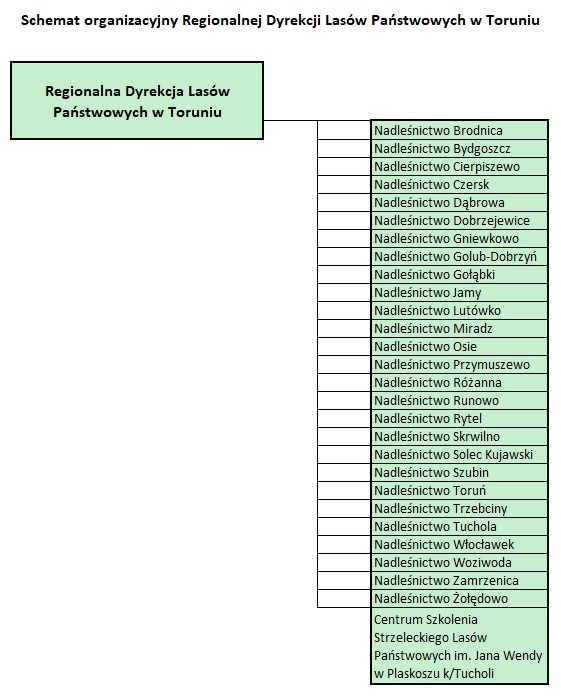 Schemat organizacyjny Regionalnej Dyrekcji Lasów Państwowych w Toruniu

Regionalna Dyrekcja Lasów Państwowych w Toruniu

Nadleśnictwo Brodnica
Nadleśnictwo Bydgoszcz
Nadleśnictwo Cierpiszewo
Nadleśnictwo Czersk
Nadleśnictwo Dąbrowa
Nadleśnictwo Dobrzejewice
Nadleśnictwo Gniewkowo
Nadleśnictwo Golub-Dobrzyń
Nadleśnictwo Gołąbki
Nadleśnictwo Jamy
Nadleśnictwo Lutówko
Nadleśnictwo Miradz
Nadleśnictwo Osie
Nadleśnictwo Przymuszewo
Nadleśnictwo Różanna
Nadleśnictwo Runowo
Nadleśnictwo Rytel
Nadleśnictwo Skrwilno
Nadleśnictwo Solec Kujawski
Nadleśnictwo Szubin
Nadleśnictwo Toruń
Nadleśnictwo Trzebciny
Nadleśnictwo Tuchola
Nadleśnictwo Włocławek
Nadleśnictwo Woziwoda
Nadleśnictwo Zamrzenica
Nadleśnictwo Żołędowo
Centrum Szkolenia Strzeleckiego Lasów Państwowych im. Jana Wendy w Plaskoszu k/Tucholi